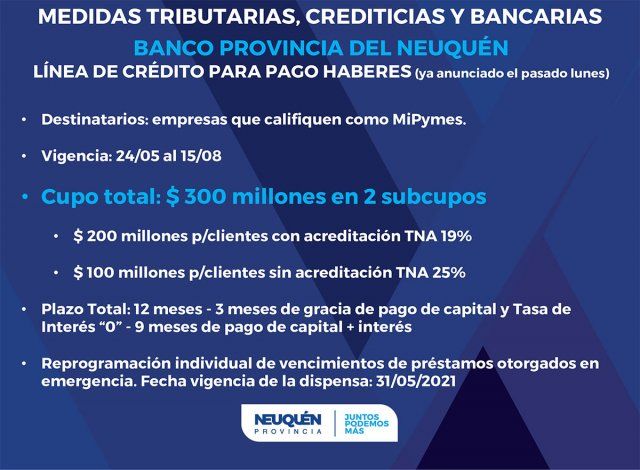 MEDIDAS TRIBUTARIAS, CREDITICIAS Y BANCARIAS

BANCO PROVINCIA DEL NEUQUÉN

LÍNEA DE CRÉDITO PARA PAGO HABERES (ya anunciado el pasado lunes)

• Destinatarios: empresas que califiquen como MiPymes.

• Vigencia: 24/05 al 15/08

• Cupo total: $ 300 millones en 2 subcupos

• $ 200 millones p/clientes con acreditación TNA 19%

• $ 100 millones p/clientes sin acreditación TNA 25%

• Plazo Total: 12 meses - 3 meses de gracia de pago de capital y Tasa de Interés "0" - 9 meses de pago de capital + interés

• Reprogramación individual de vencimientos de préstamos otorgados en emergencia. Fecha vigencia de la dispensa: 31/05/2021

NEUQUÉN
PROVINCIA

JUNTOS
PODEMOS
MÁS